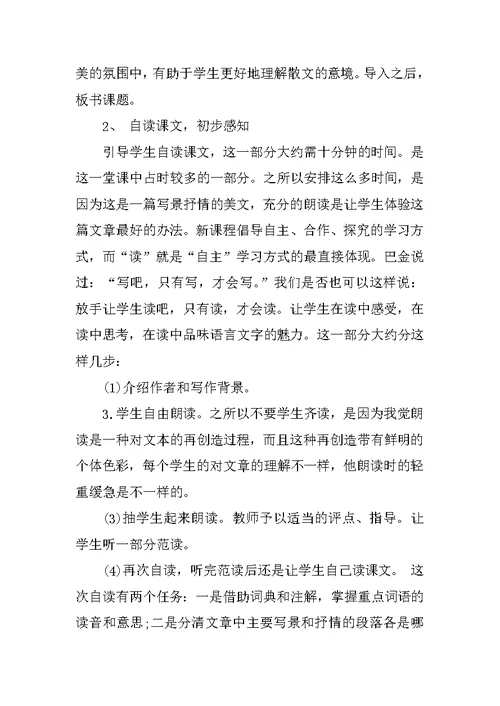 美的氛围中，有助于学生更好地理解散文的意境。导入之后，板书课题。

2、 自读课文，初步感知

引导学生自读课文，这一部分大约需十分钟的时间。是这一堂课中占时较多的一部分。之所以安排这么多时间，是因为这是一篇写景抒情的美文，充分的朗读是让学生体验这篇文章最好的办法。新课程倡导自主、合作、探究的学习方式，而“读”就是“自主”学习方式的最直接体现。巴金说过：“写吧，只有写，才会写。”我们是否也可以这样说：放手让学生读吧，只有读，才会读。让学生在读中感受，在读中思考，在读中品味语言文字的魅力。这一部分大约分这样几步：

⑴介绍作者和写作背景。

3.学生自由朗读。之所以不要学生齐读，是因为我觉朗读是一种对文本的再创造过程，而且这种再创造带有鲜明的个体色彩，每个学生的对文章的理解不一样，他朗读时的轻重缓急是不一样的。

⑶抽学生起来朗读。教师予以适当的评点、指导。让学生听一部分范读。

⑷再次自读，听完范读后还是让学生自己读课文。 这次自读有两个任务：一是借助词典和注解，掌握重点词语的读音和意思；二是分清文章中主要写景和抒情的段落各是哪